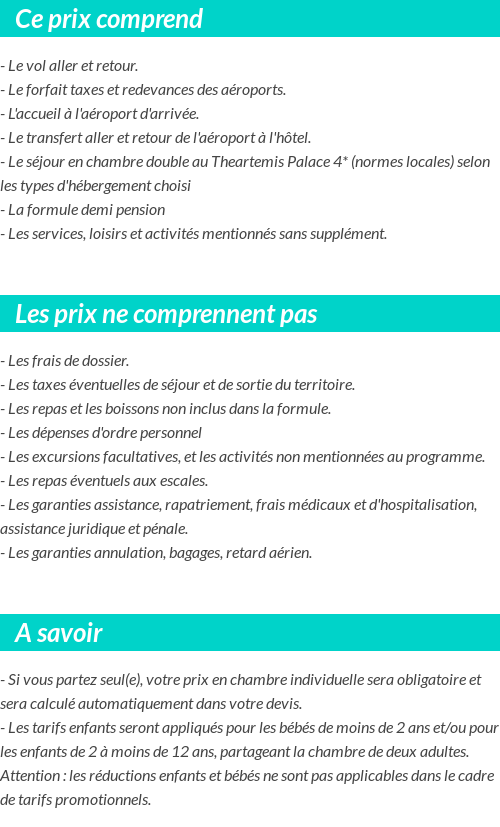 Ce prix comprend

- Le vol aller et retour.
- Le forfait taxes et redevances des aéroports.
- L'accueil à l'aéroport d'arrivée.
- Le transfert aller et retour de l'aéroport à l'hôtel.
- Le séjour en chambre double au Theartemis Palace 4* (normes locales) selon les types d'hébergement choisi
- La formule demi pension
- Les services, loisirs et activités mentionnés sans supplément.

Les prix ne comprennent pas

- Les frais de dossier.
- Les taxes éventuelles de séjour et de sortie du territoire.
- Les repas et les boissons non inclus dans la formule.
- Les dépenses d'ordre personnel
- Les excursions facultatives, et les activités non mentionnées au programme.
- Les repas éventuels aux escales.
- Les garanties assistance, rapatriement, frais médicaux et d'hospitalisation, assistance juridique et pénale.
- Les garanties annulation, bagages, retard aérien.

A savoir

- Si vous partez seul(e), votre prix en chambre individuelle sera obligatoire et sera calculé automatiquement dans votre devis.
- Les tarifs enfants seront appliqués pour les bébés de moins de 2 ans et/ou pour les enfants de 2 à moins de 12 ans, partageant la chambre de deux adultes. Attention : les réductions enfants et bébés ne sont pas applicables dans le cadre de tarifs promotionnels.